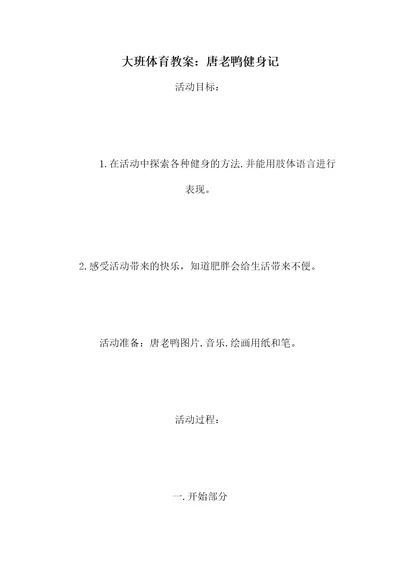 大班体育教案：唐老鸭健身记

活动目标：

1. 在活动中探索各种健身的方法. 并能用肢体语言进行表现。

2. 感受活动带来的快乐，知道肥胖会给生活带来不便。

活动准备：唐老鸭图片. 音乐. 绘画用纸和笔。

活动过程：

一. 开始部分